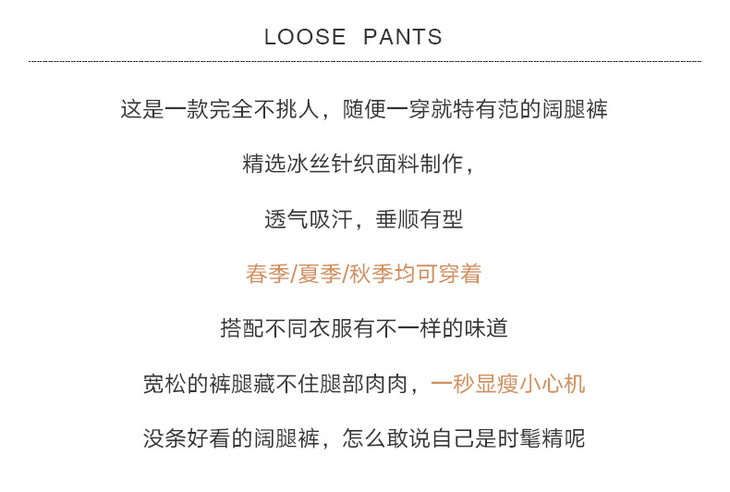 LOOSE PANTS

这是一款完全不挑人，随便一穿就特有范的阔腿裤

精选冰丝针织面料制作，

透气吸汗，垂顺有型

春季/夏季/秋季均可穿着

搭配不同衣服有不一样的味道

宽松的裤腿藏不住腿部肉肉，一秒显瘦小心机

没条好看的阔腿裤，怎么敢说自己是时髦精呢